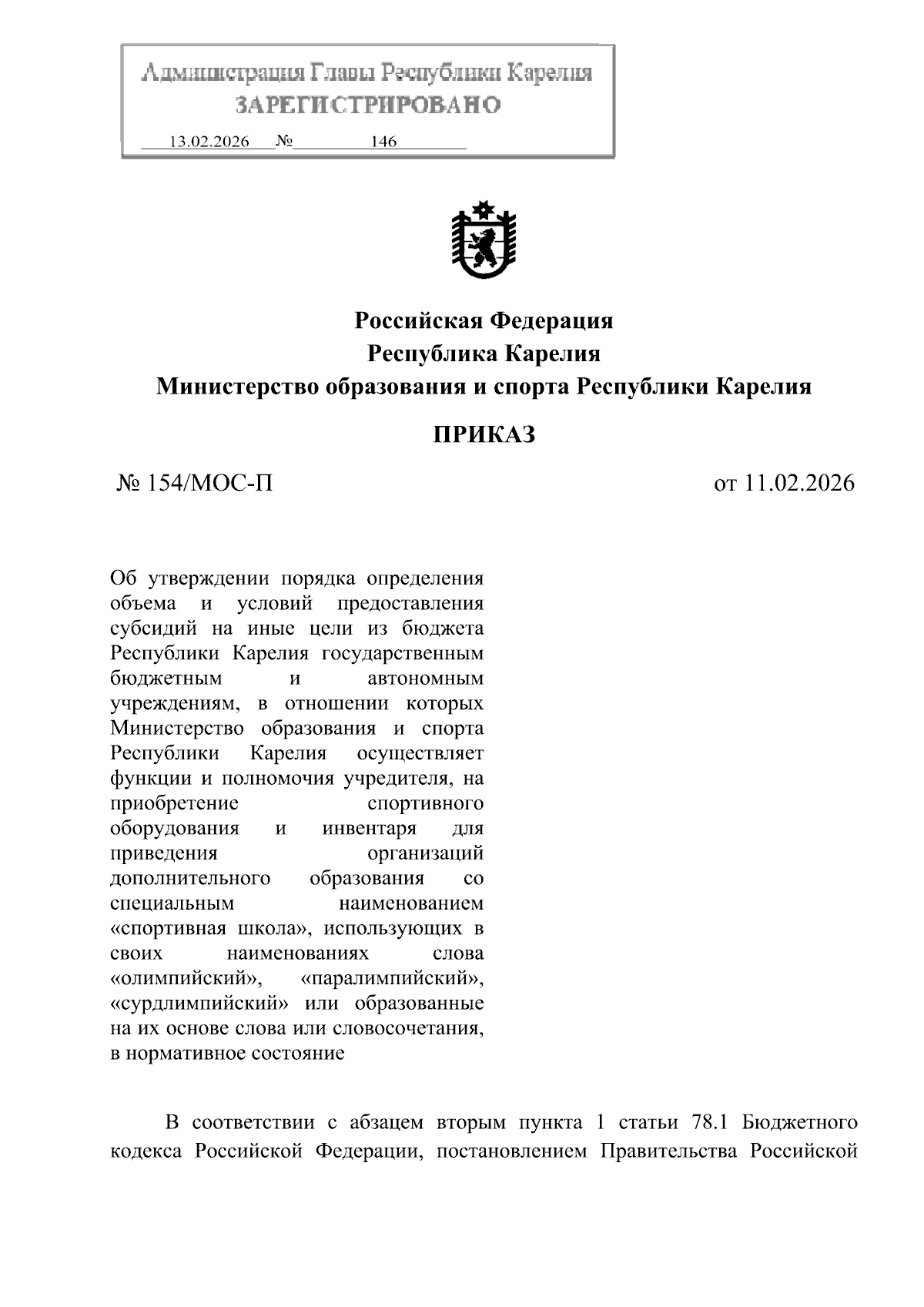 Администрация Главы Республики Карелия
ЗАРЕГИСТРИРОВАНО
13.02.2026 № 146

Российская Федерация
Республика Карелия
Министерство образования и спорта Республики Карелия

ПРИКАЗ

№ 154/МОС-П

от 11.02.2026

Об утверждении порядка определения объема и условий предоставления субсидий на иные цели из бюджета Республики Карелия государственным бюджетным и автономным учреждениям, в отношении которых Министерство образования и спорта Республики Карелия осуществляет функции и полномочия учредителя, на приобретение спортивного оборудования и инвентаря для приведения организаций дополнительного образования со специальным наименованием «спортивная школа», использующих в своих наименованиях слова «олимпийский», «паралимпийский», «сурдлимпийский» или образованные на их основе слова или словосочетания, в нормативное состояние

В соответствии с абзацем вторым пункта 1 статьи 78.1 Бюджетного кодекса Российской Федерации, постановлением Правительства Российской